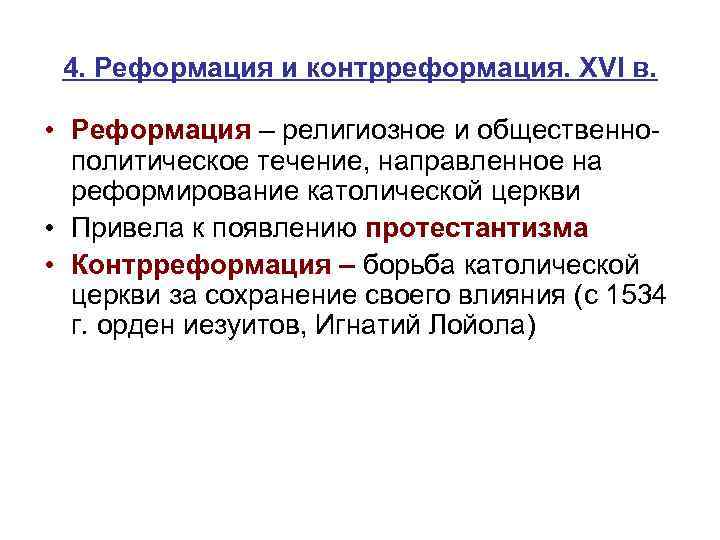 4. Реформация и контрреформация. XVI в.

• Реформация – религиозное и общественно-политическое течение, направленное на реформирование католической церкви
• Привела к появлению протестантизма
• Контрреформация – борьба католической церкви за сохранение своего влияния (с 1534 г. орден иезуитов, Игнатий Лойола)